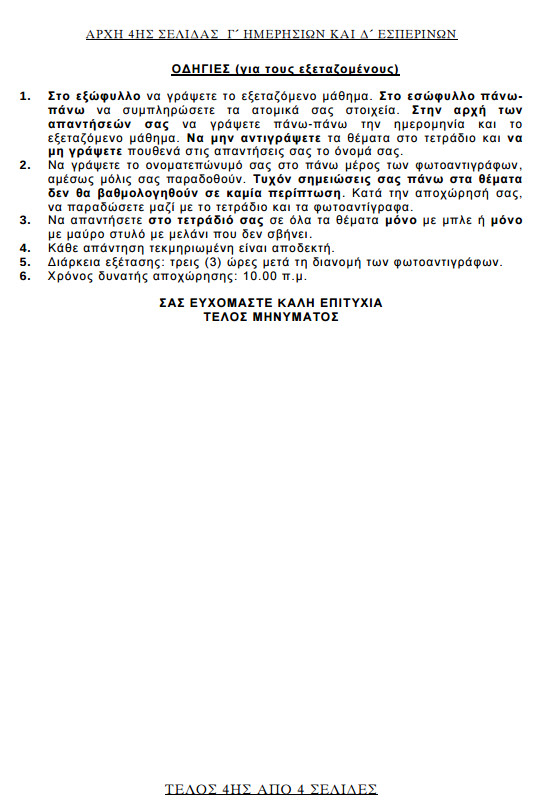 ΑΡΧΗ 4ΗΣ ΣΕΛΙΔΑΣ Γ΄ ΗΜΕΡΗΣΙΩΝ ΚΑΙ Δ΄ ΕΣΠΕΡΙΝΩΝ

ΟΔΗΓΙΕΣ (για τους εξεταζομένους)

1. Στο εξώφυλλο να γράψετε το εξεταζόμενο μάθημα. Στο εσώφυλλο πάνω-πάνω να συμπληρώσετε τα ατομικά σας στοιχεία. Στην αρχή των απαντήσεών σας να γράψετε πάνω-πάνω την ημερομηνία και το εξεταζόμενο μάθημα. Να μην αντιγράψετε τα θέματα στο τετράδιο και να μη γράψετε πουθενά στις απαντήσεις σας το όνομά σας.
2. Να γράψετε το ονοματεπώνυμό σας στο πάνω μέρος των φωτοαντιγράφων, αμέσως μόλις σας παραδοθούν. Τυχόν σημειώσεις σας πάνω στα θέματα δεν θα βαθμολογηθούν σε καμία περίπτωση. Κατά την αποχώρησή σας, να παραδώσετε μαζί με το τετράδιο και τα φωτοαντίγραφα.
3. Να απαντήσετε στο τετράδιό σας σε όλα τα θέματα μόνο με μπλε ή μόνο με μαύρο στυλό με μελάνι που δεν σβήνει.
4. Κάθε απάντηση τεκμηριωμένη είναι αποδεκτή.
5. Διάρκεια εξέτασης: τρεις (3) ώρες μετά τη διανομή των φωτοαντιγράφων.
6. Χρόνος δυνατής αποχώρησης: 10.00 π.μ.

ΣΑΣ ΕΥΧΟΜΑΣΤΕ ΚΑΛΗ ΕΠΙΤΥΧΙΑ
ΤΕΛΟΣ ΜΗΝΥΜΑΤΟΣ

ΤΕΛΟΣ 4ΗΣ ΑΠΟ 4 ΣΕΛΙΔΕΣ